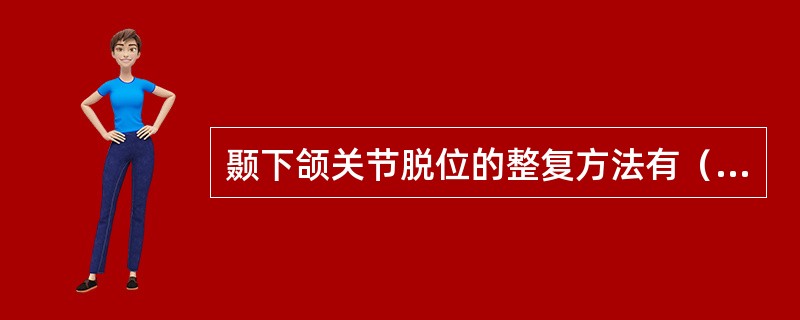 颞下颌关节脱位的整复方法有（...